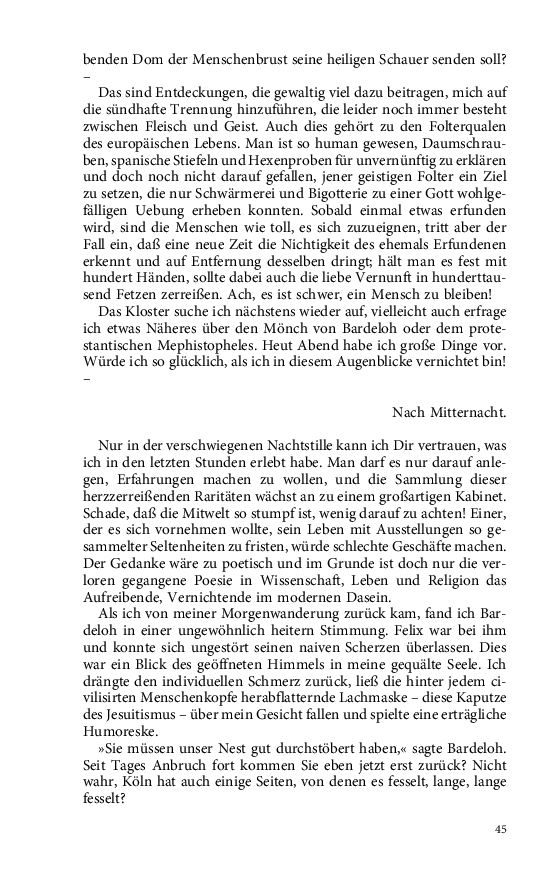 benden Dom der Menschenbrust seine heiligen Schauer senden soll? –

Das sind Entdeckungen, die gewaltig viel dazu beitragen, mich auf die sündhafte Trennung hinzuführen, die leider noch immer besteht zwischen Fleisch und Geist. Auch dies gehört zu den Folterqualen des europäischen Lebens. Man ist so human gewesen, Daumschrauben, spanische Stiefeln und Hexenproben für unvernünftig zu erklären und doch noch nicht darauf gefallen, jener geistigen Folter ein Ziel zu setzen, die nur Schwärmerei und Bigotterie zu einer Gott wohlgefälligen Uebung erheben konnten. Sobald einmal etwas erfunden wird, sind die Menschen wie toll, es sich zuzueignen, tritt aber der Fall ein, daß eine neue Zeit die Nichtigkeit des ehemals Erfundenen erkennt und auf Entfernung desselben dringt; hält man es fest mit hundert Händen, sollte dabei auch die liebe Vernunft in hunderttausend Fetzen zerreißen. Ach, es ist schwer, ein Mensch zu bleiben!

Das Kloster suche ich nächstens wieder auf, vielleicht auch erfrage ich etwas Näheres über den Mönch von Bardeloh oder dem protestantischen Mephistopheles. Heut Abend habe ich große Dinge vor. Würde ich so glücklich, als ich in diesem Augenblicke vernichtet bin! –

Nach Mitternacht.

Nur in der verschwiegenen Nachtstille kann ich Dir vertrauen, was ich in den letzten Stunden erlebt habe. Man darf es nur darauf anlegen, Erfahrungen machen zu wollen, und die Sammlung dieser herzzerreißenden Raritäten wächst an zu einem großartigen Kabinet. Schade, daß die Mitwelt so stumpf ist, wenig darauf zu achten! Einer, der es sich vornehmen wollte, sein Leben mit Ausstellungen so gesammelter Seltenheiten zu fristen, würde schlechte Geschäfte machen. Der Gedanke wäre zu poetisch und im Grunde ist doch nur die verloren gegangene Poesie in Wissenschaft, Leben und Religion das Aufreibende, Vernichtende im modernen Dasein.

Als ich von meiner Morgenwanderung zurück kam, fand ich Bardeloh in einer ungewöhnlich heitern Stimmung. Felix war bei ihm und konnte sich ungestört seinen naiven Scherzen überlassen. Dies war ein Blick des geöffneten Himmels in meine gequälte Seele. Ich drängte den individuellen Schmerz zurück, ließ die hinter jedem civilisirten Menschenkopfe herabflatternde Lachmaske – diese Kaputze des Jesuitismus – über mein Gesicht fallen und spielte eine erträgliche Humoreske.

»Sie müssen unser Nest gut durchstöbert haben,« sagte Bardeloh. Seit Tages Anbruch fort kommen Sie eben jetzt erst zurück? Nicht wahr, Köln hat auch einige Seiten, von denen es fesselt, lange, lange fesselt?

45